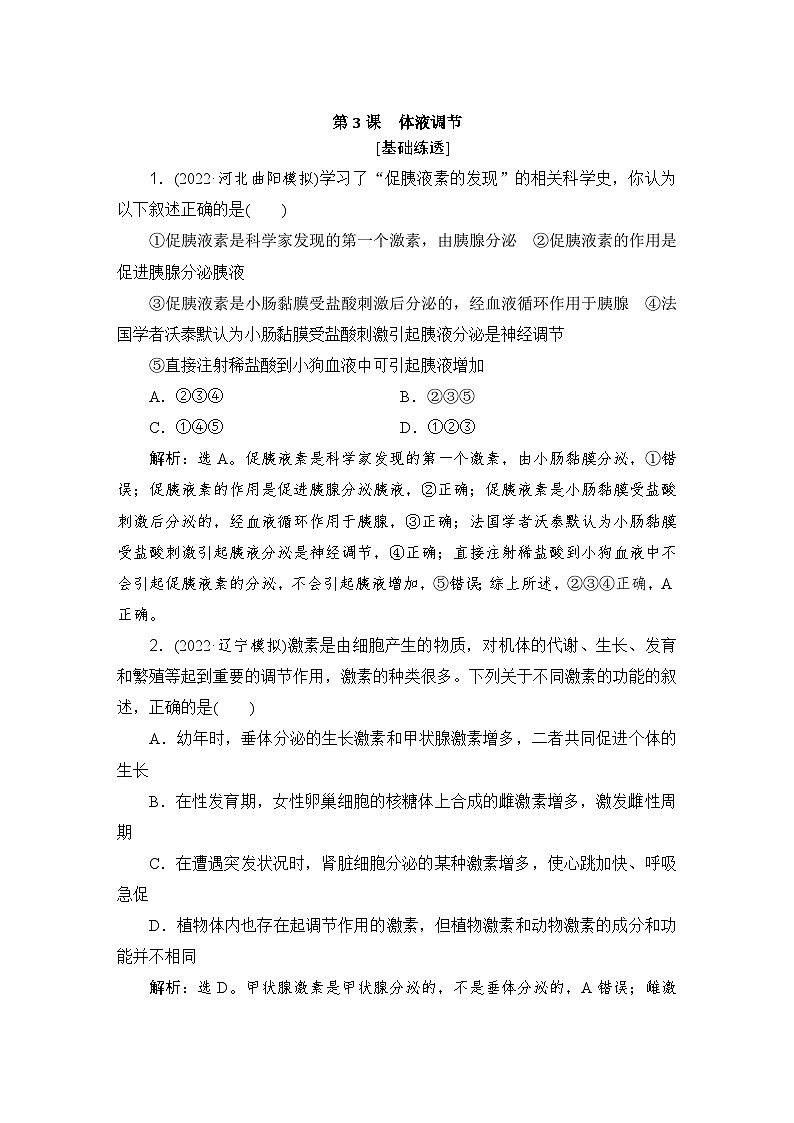 第 3 课　体液调节

[基础练透]

1．(2022·河北曲阳模拟)学习了“促胰液素的发现”的相关科学史，你认为以下叙述正确的是(　　)

①促胰液素是科学家发现的第一个激素，由胰腺分泌　②促胰液素的作用是促进胰腺分泌胰液

③促胰液素是小肠黏膜受盐酸刺激后分泌的，经血液循环作用于胰腺　④法国学者沃泰默认为小肠黏膜受盐酸刺激引起胰液分泌是神经调节

⑤直接注射稀盐酸到小狗血液中可引起胰液增加

A．②③④　　　　B．②③⑤

C．①④⑤　　　　D．①②③

解析：选 A。促胰液素是科学家发现的第一个激素，由小肠黏膜分泌，①错误；促胰液素的作用是促进胰腺分泌胰液，②正确；促胰液素是小肠黏膜受盐酸刺激后分泌的，经血液循环作用于胰腺，③正确；法国学者沃泰默认为小肠黏膜受盐酸刺激引起胰液分泌是神经调节，④正确；直接注射稀盐酸到小狗血液中不会引起促胰液素的分泌，不会引起胰液增加，⑤错误;综上所述，②③④正确，A 正确。

2．(2022·辽宁模拟)激素是由细胞产生的物质，对机体的代谢、生长、发育和繁殖等起到重要的调节作用，激素的种类很多。下列关于不同激素的功能的叙述，正确的是(　　)

A．幼年时，垂体分泌的生长激素和甲状腺激素增多，二者共同促进个体的生长

B．在性发育期，女性卵巢细胞的核糖体上合成的雌激素增多，激发雌性周期

C．在遭遇突发状况时，肾脏细胞分泌的某种激素增多，使心跳加快、呼吸急促

D．植物体内也存在起调节作用的激素，但植物激素和动物激素的成分和功能并不相同

解析：选 D。甲状腺激素是甲状腺分泌的，不是垂体分泌的，A 错误；雌激